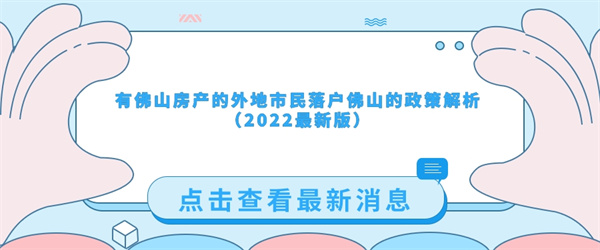 有佛山房产的外地市民落户佛山的政策解析
（2022最新版）

点击查看最新消息